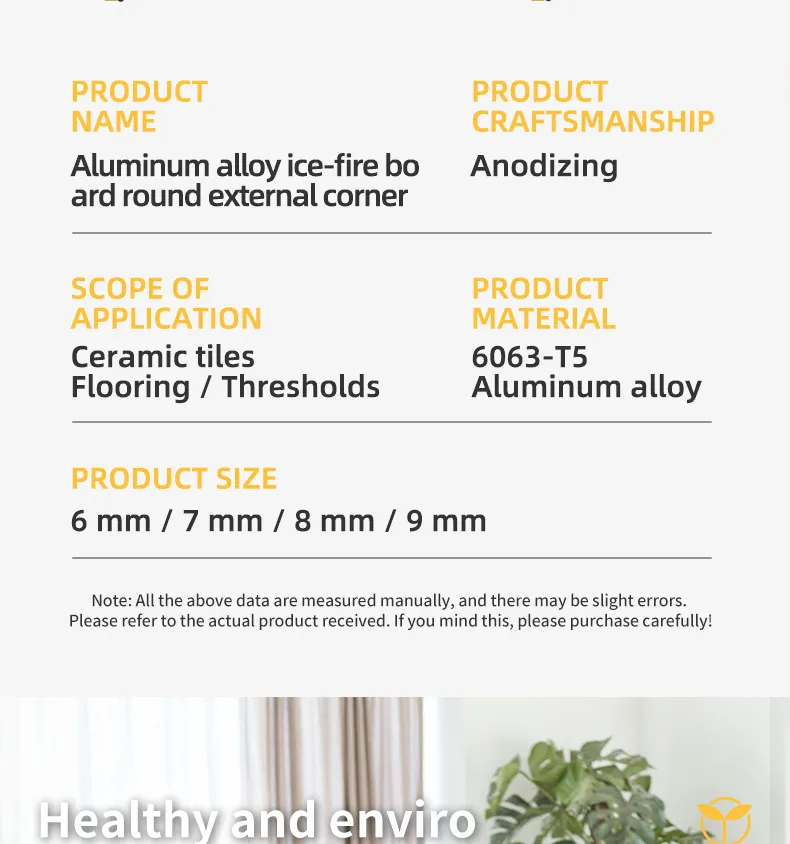 PRODUCT NAME
Aluminum alloy ice-fire bo ard round external corner

PRODUCT CRAFTSMANSHIP
Anodizing

SCOPE OF APPLICATION
Ceramic tiles
Flooring / Thresholds

PRODUCT MATERIAL
6063-T5
Aluminum alloy

PRODUCT SIZE
6 mm / 7 mm / 8 mm / 9 mm

Note: All the above data are measured manually, and there may be slight errors. Please refer to the actual product received. If you mind this, please purchase carefully!

Healthy and enviro